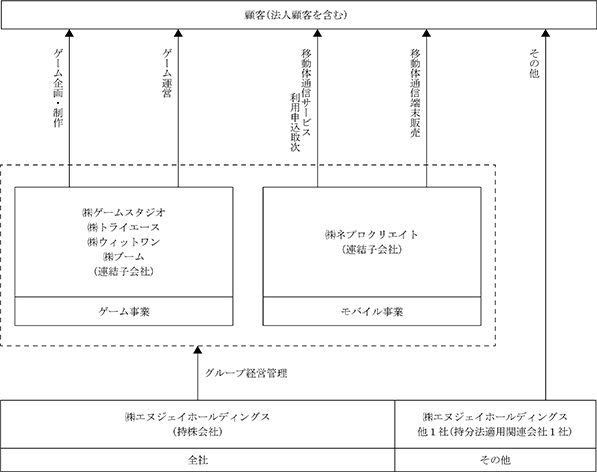 顧客（法人顧客を含む）

ゲーム企画・制作

ゲーム運営

移動体通信サービス利用申込取次

移動体通信端末販売

その他

㈱ゲームスタジオ
㈱トライエース
㈱ウィットワン
㈱ブーム
（連結子会社）

ゲーム事業

㈱ネプロクリエイト
（連結子会社）

モバイル事業

グループ経営管理

㈱エヌジェイホールディングス
（持株会社）

全社

㈱エヌジェイホールディングス
他１社（持分法適用関連会社１社）

その他